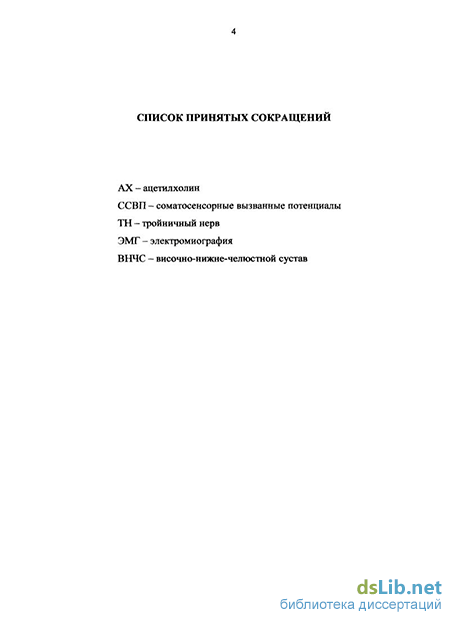 4

СПИСОК ПРИНЯТЫХ СОКРАЩЕНИЙ

АХ – ацетилхолин

ССВП – соматосенсорные вызванные потенциалы

ТН – тройничный нерв

ЭМГ – электромиография

ВНЧС – височно-нижне-челюстной сустав

dsLib.net
библиотека диссертаций